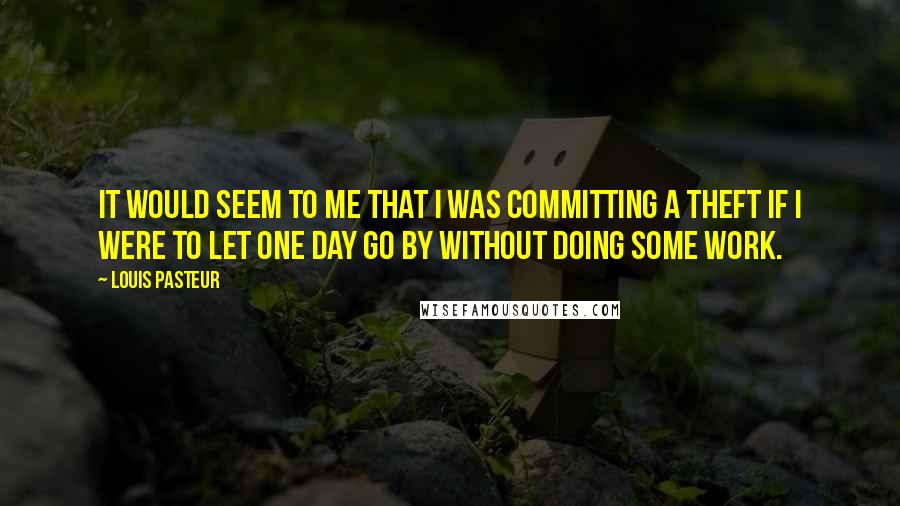 IT WOULD SEEM TO ME THAT I WAS COMMITTING A THEFT IF I WERE TO LET ONE DAY GO BY WITHOUT DOING SOME WORK.

— LOUIS PASTEUR

WISEFAMOUSQUOTES.COM